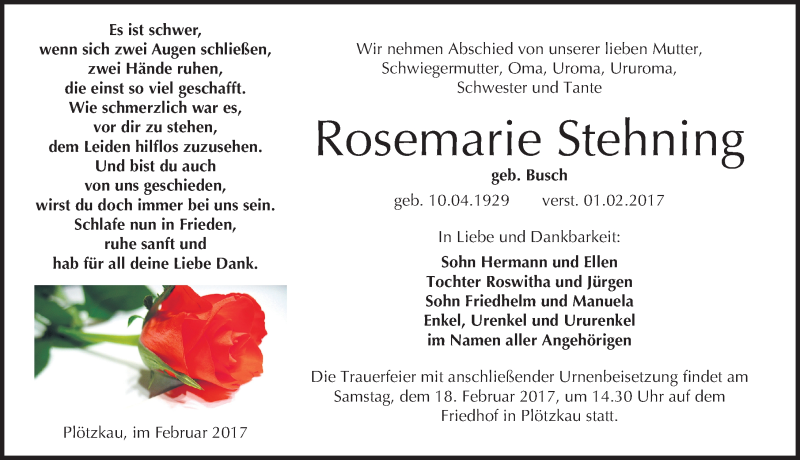 Es ist schwer,
wenn sich zwei Augen schließen,
zwei Hände ruhen,
die einst so viel geschafft.
Wie schmerzlich war es,
vor dir zu stehen,
dem Leiden hilflos zuzusehen.
Und bist du auch
von uns geschieden,
wirst du doch immer bei uns sein.
Schlafe nun in Frieden,
ruhe sanft und
hab für all deine Liebe Dank.

Plötzkau, im Februar 2017

Wir nehmen Abschied von unserer lieben Mutter, Schwiegermutter, Oma, Uroma, Ururoma, Schwester und Tante

Rosemarie Stehning

geb. Busch

geb. 10.04.1929 verst. 01.02.2017

In Liebe und Dankbarkeit:

Sohn Hermann und Ellen
Tochter Roswitha und Jürgen
Sohn Friedhelm und Manuela
Enkel, Urenkel und Ururenkel
im Namen aller Angehörigen

Die Trauerfeier mit anschließender Urnenbeisetzung findet am Samstag, dem 18. Februar 2017, um 14.30 Uhr auf dem Friedhof in Plötzkau statt.